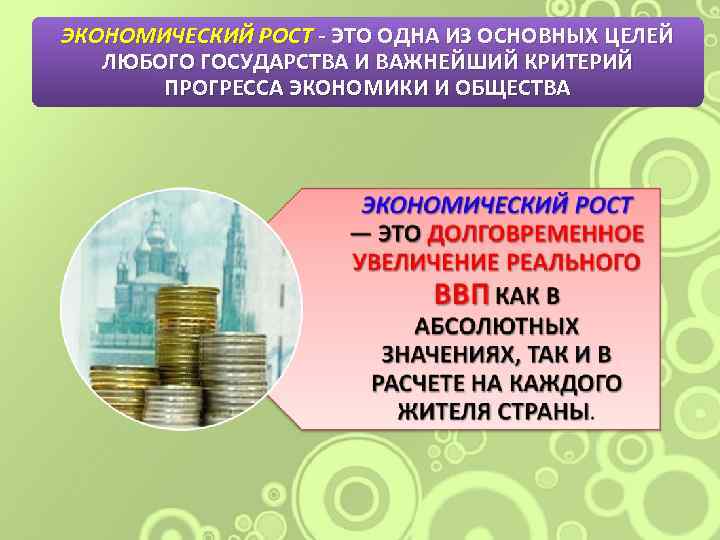 ЭКОНОМИЧЕСКИЙ РОСТ - ЭТО ОДНА ИЗ ОСНОВНЫХ ЦЕЛЕЙ ЛЮБОГО ГОСУДАРСТВА И ВАЖНЕЙШИЙ КРИТЕРИЙ ПРОГРЕССА ЭКОНОМИКИ И ОБЩЕСТВА

ЭКОНОМИЧЕСКИЙ РОСТ — ЭТО ДОЛГОВРЕМЕННОЕ УВЕЛИЧЕНИЕ РЕАЛЬНОГО ВВП КАК В АБСОЛЮТНЫХ ЗНАЧЕНИЯХ, ТАК И В РАСЧЕТЕ НА КАЖДОГО ЖИТЕЛЯ СТРАНЫ.